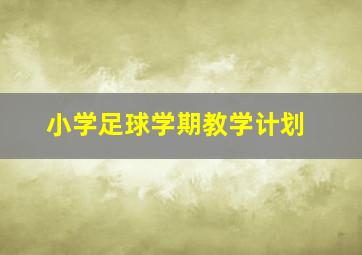 小学足球学期教学计划